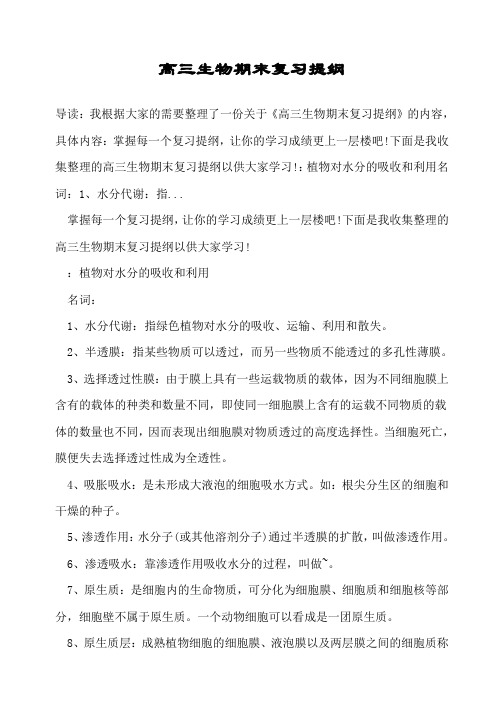 高三生物期末复习提纲

导读：我根据大家的需要整理了一份关于《高三生物期末复习提纲》的内容，具体内容：掌握每一个复习提纲，让你的学习成绩更上一层楼吧!下面是我收集整理的高三生物期末复习提纲以供大家学习!：植物对水分的吸收和利用名词：1、水分代谢：指...

掌握每一个复习提纲，让你的学习成绩更上一层楼吧!下面是我收集整理的高三生物期末复习提纲以供大家学习!

：植物对水分的吸收和利用

名词：

1、水分代谢：指绿色植物对水分的吸收、运输、利用和散失。

2、半透膜：指某些物质可以透过，而另一些物质不能透过的多孔性薄膜。

3、选择透过性膜：由于膜上具有一些运载物质的载体，因为不同细胞膜上含有的载体的种类和数量不同，即使同一细胞膜上含有的运载不同物质的载体的数量也不同，因而表现出细胞膜对物质透过的高度选择性。当细胞死亡，膜便失去选择透过性成为全透性。

4、吸胀吸水：是未形成大液泡的细胞吸水方式。如：根尖分生区的细胞和干燥的种子。

5、渗透作用：水分子(或其他溶剂分子)通过半透膜的扩散，叫做渗透作用。

6、渗透吸水：靠渗透作用吸收水分的过程，叫做~。

7、原生质：是细胞内的生命物质，可分化为细胞膜、细胞质和细胞核等部分，细胞壁不属于原生质。一个动物细胞可以看成是一团原生质。

8、原生质层：成熟植物细胞的细胞膜、液泡膜以及两层膜之间的细胞质称